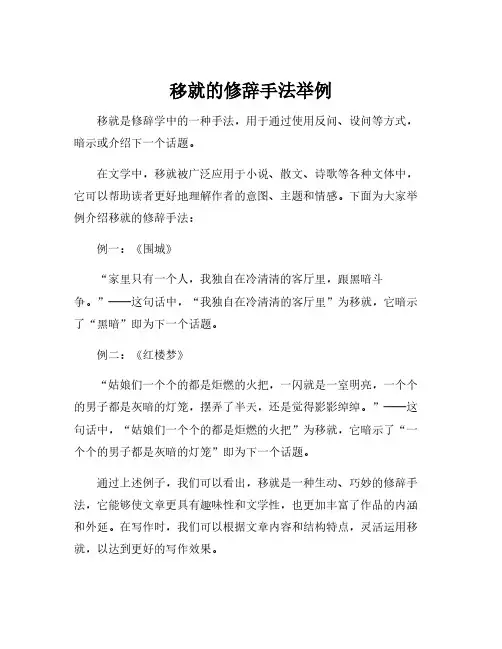 移就的修辞手法举例

移就是修辞学中的一种手法，用于通过使用反问、设问等方式，暗示或介绍下一个话题。

在文学中，移就被广泛应用于小说、散文、诗歌等各种文体中，它可以帮助读者更好地理解作者的意图、主题和情感。下面为大家举例介绍移就的修辞手法：

例一：《围城》

“家里只有一个人，我独自在冷清清的客厅里，跟黑暗斗争。”——这句话中，“我独自在冷清清的客厅里”为移就，它暗示了“黑暗”即为下一个话题。

例二：《红楼梦》

“姑娘们一个个的都是炬燃的火把，一闪就是一室明亮，一个个的男子都是灰暗的灯笼，摆弄了半天，还是觉得影影绰绰。”——这句话中，“姑娘们一个个的都是炬燃的火把”为移就，它暗示了“一个个的男子都是灰暗的灯笼”即为下一个话题。

通过上述例子，我们可以看出，移就是一种生动、巧妙的修辞手法，它能够使文章更具有趣味性和文学性，也更加丰富了作品的内涵和外延。在写作时，我们可以根据文章内容和结构特点，灵活运用移就，以达到更好的写作效果。